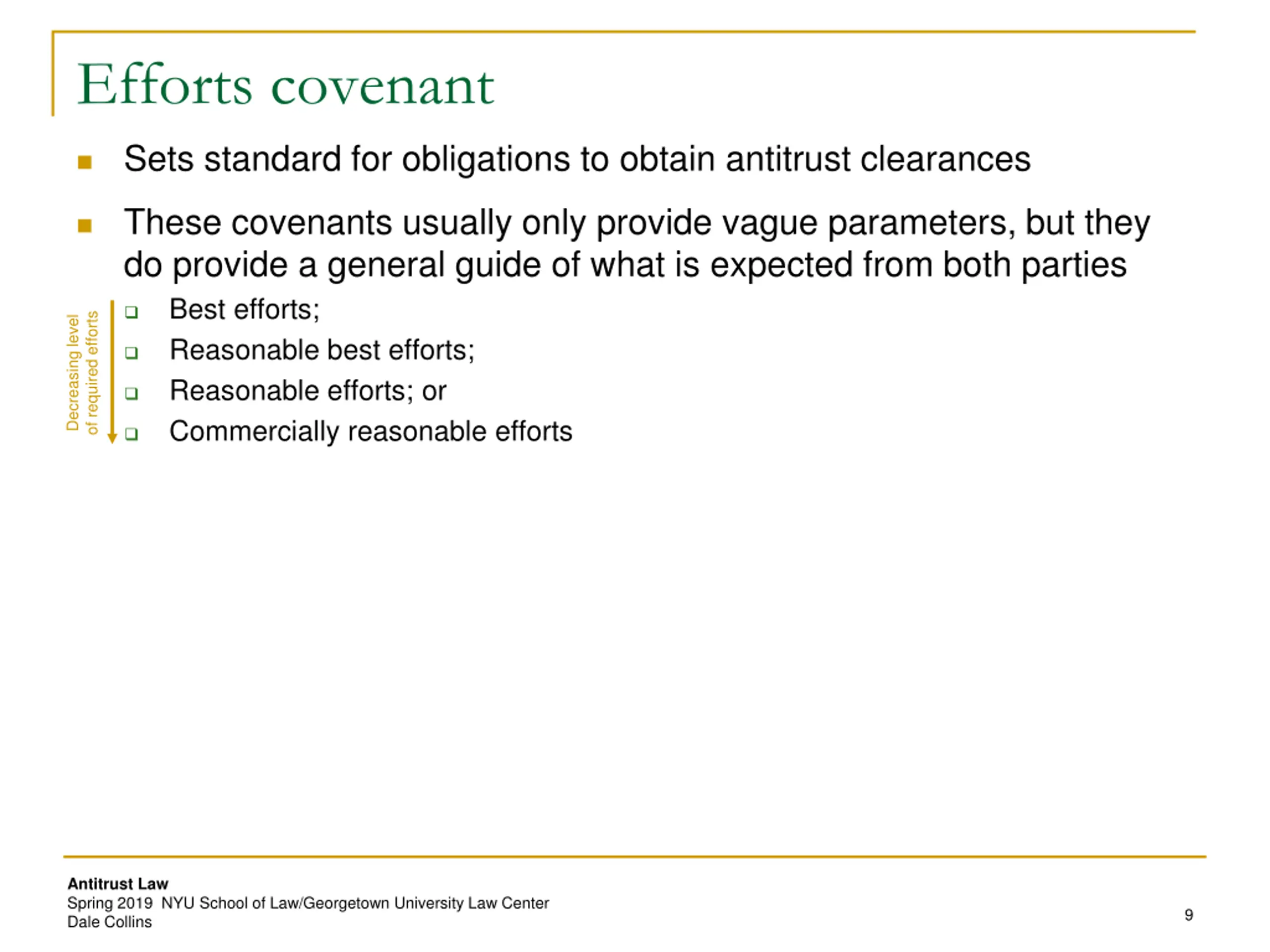 Efforts covenant

Sets standard for obligations to obtain antitrust clearances

These covenants usually only provide vague parameters, but they do provide a general guide of what is expected from both parties

Decreasing level of required efforts

Best efforts;

Reasonable best efforts;

Reasonable efforts; or

Commercially reasonable efforts

Antitrust Law
Spring 2019 NYU School of Law/Georgetown University Law Center
Dale Collins

9